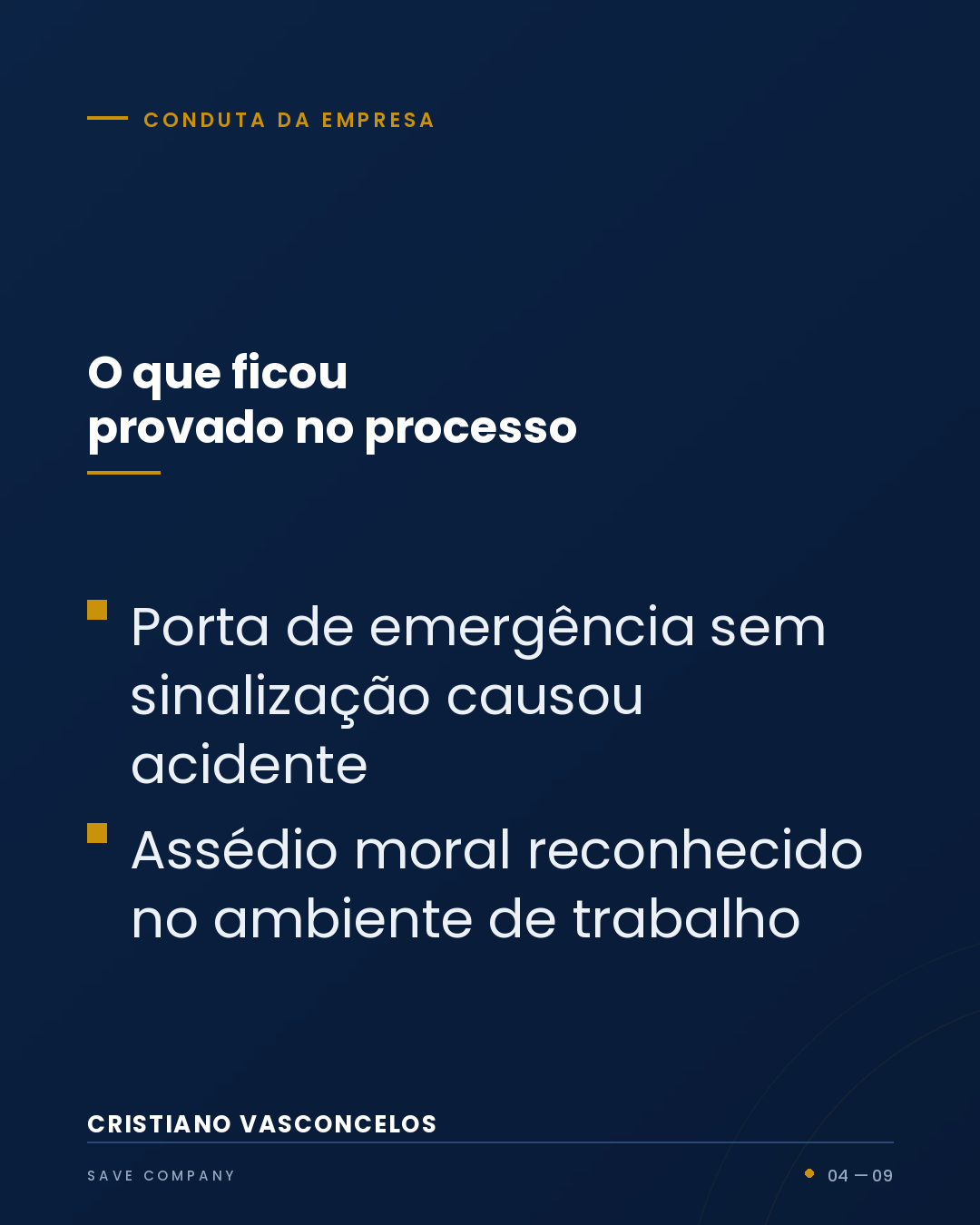 CONDUTA DA EMPRESA

O que ficou provado no processo

Porta de emergência sem sinalização causou acidente

Assédio moral reconhecido no ambiente de trabalho

CRISTIANO VASCONCELOS

SAVE COMPANY

04 — 09